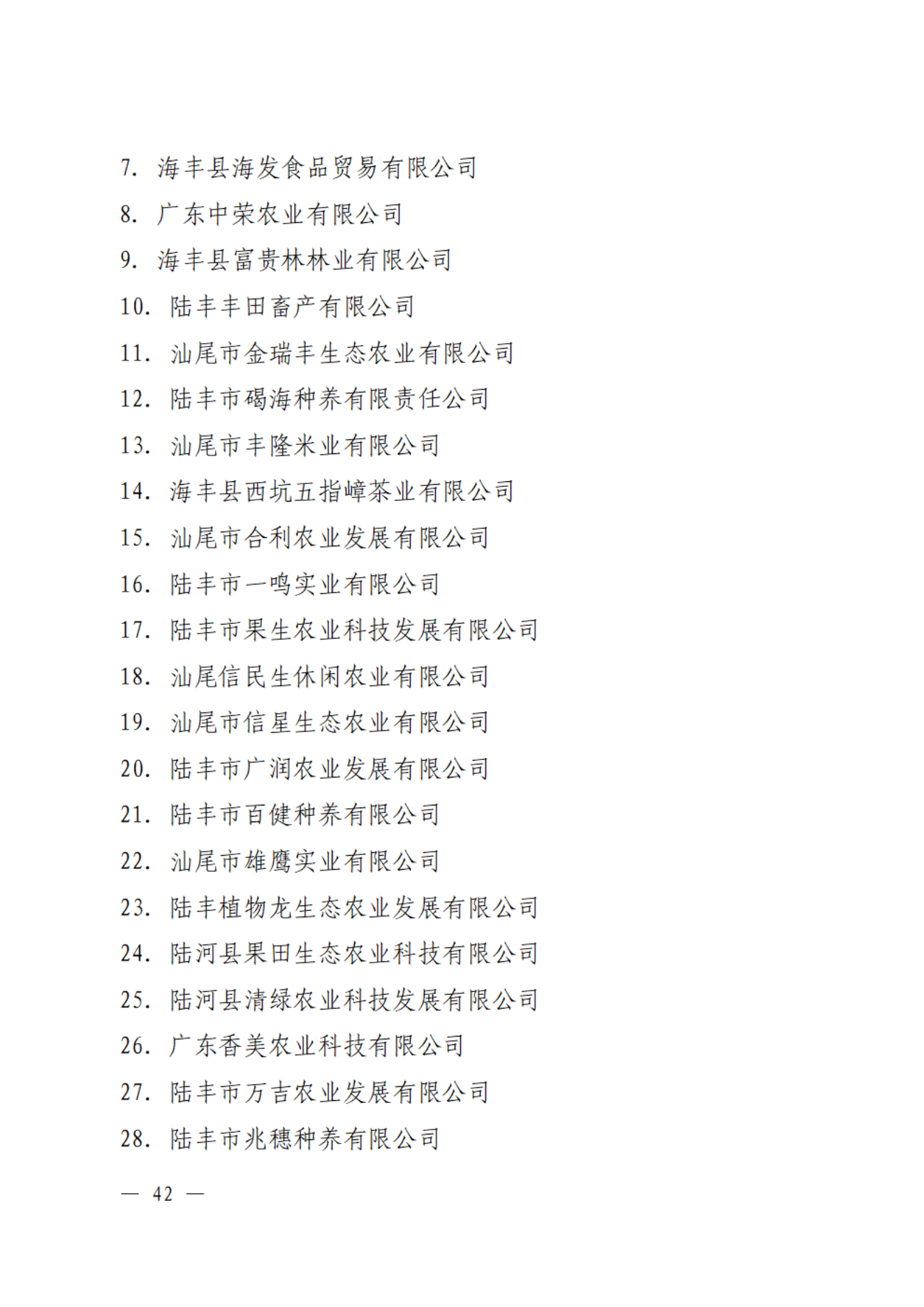 7. 海丰县海发食品贸易有限公司

8. 广东中荣农业有限公司

9. 海丰县富贵林林业有限公司

10. 陆丰丰田畜产有限公司

11. 汕尾市金瑞丰生态农业有限公司

12. 陆丰市碣海种养有限责任公司

13. 汕尾市丰隆米业有限公司

14. 海丰县西坑五指嶂茶业有限公司

15. 汕尾市合利农业发展有限公司

16. 陆丰市一鸣实业有限公司

17. 陆丰市果生农业科技发展有限公司

18. 汕尾信民生休闲农业有限公司

19. 汕尾市信星生态农业有限公司

20. 陆丰市广润农业发展有限公司

21. 陆丰市百健种养有限公司

22. 汕尾市雄鹰实业有限公司

23. 陆丰植物龙生态农业发展有限公司

24. 陆河县果田生态农业科技有限公司

25. 陆河县清绿农业科技发展有限公司

26. 广东香美农业科技有限公司

27. 陆丰市万吉农业发展有限公司

28. 陆丰市兆穗种养有限公司

— 42 —